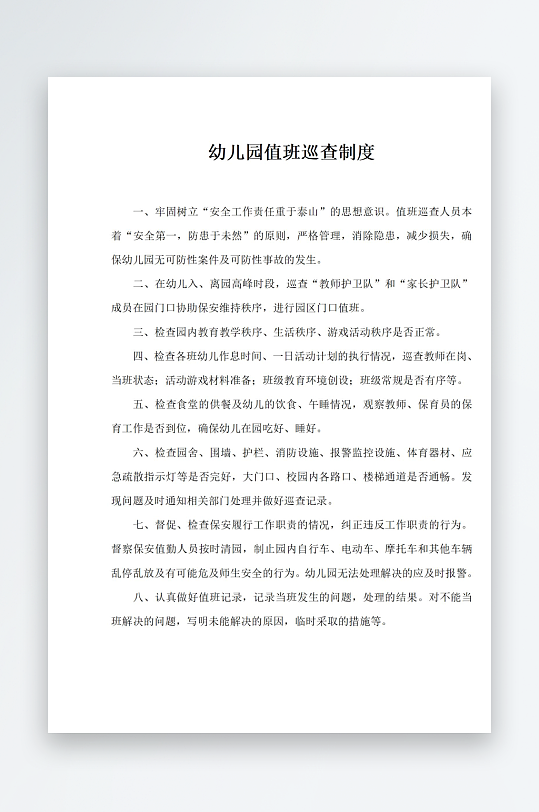 幼儿园值班巡查制度

一、牢固树立“安全工作责任重于泰山”的思想意识。值班巡查人员本着“安全第一，防患于未然”的原则，严格管理，消除隐患，减少损失，确保幼儿园无可防性案件及可防性事故的发生。

二、在幼儿入、离园高峰时段，巡查“教师护卫队”和“家长护卫队”成员在园门口协助保安维持秩序，进行园区门口值班。

三、检查园内教育教学秩序、生活秩序、游戏活动秩序是否正常。

四、检查各班幼儿作息时间、一日活动计划的执行情况，巡查教师在岗、当班状态；活动游戏材料准备；班级教育环境创设；班级常规是否有序等。

五、检查食堂的供餐及幼儿的饮食、午睡情况，观察教师、保育员的保育工作是否到位，确保幼儿在园吃好、睡好。

六、检查园舍、围墙、护栏、消防设施、报警监控设施、体育器材、应急疏散指示灯等是否完好，大门口、校园内各路口、楼梯通道是否通畅。发现问题及时通知相关部门处理并做好巡查记录。

七、督促、检查保安履行工作职责的情况，纠正违反工作职责的行为。督察保安值勤人员按时清园，制止园内自行车、电动车、摩托车和其他车辆乱停乱放及有可能危及师生安全的行为。幼儿园无法处理解决的应及时报警。

八、认真做好值班记录，记录当班发生的问题，处理的结果。对不能当班解决的问题，写明未能解决的原因，临时采取的措施等。